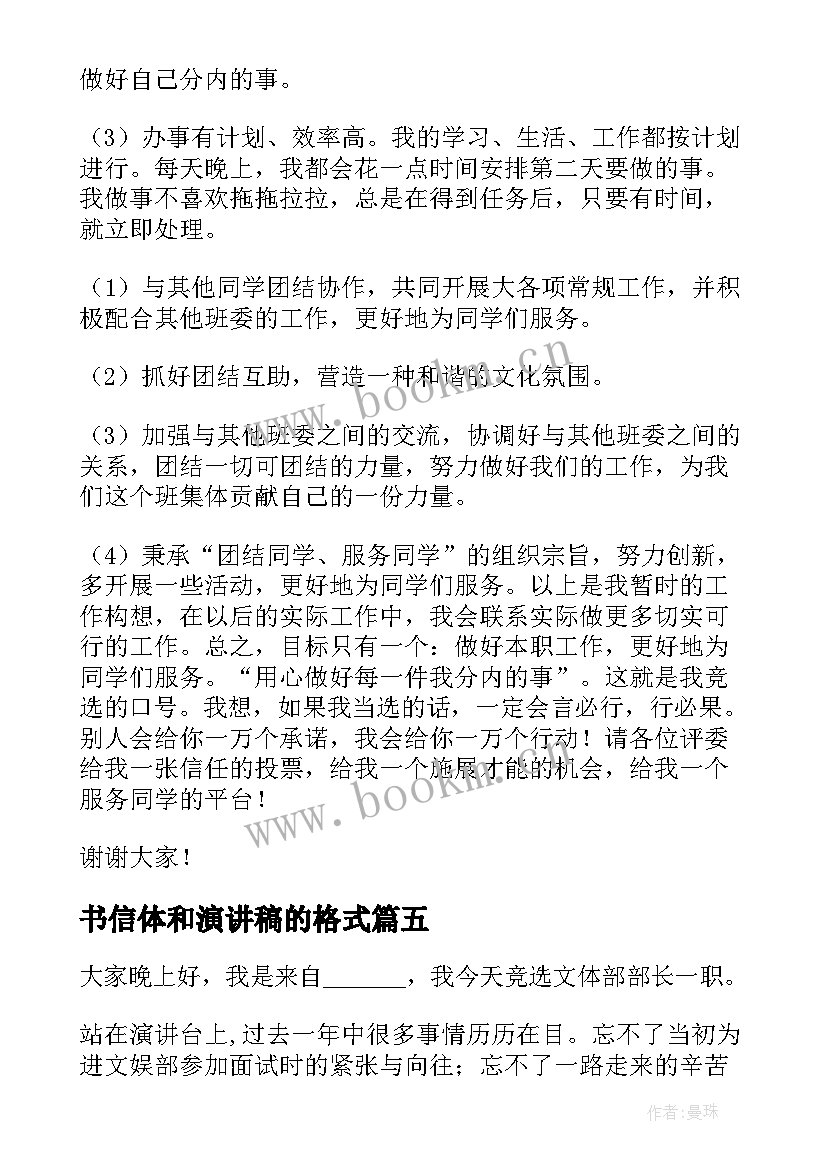 做好自己分内的事。

（3）办事有计划、效率高。我的学习、生活、工作都按计划进行。每天晚上，我都会花一点时间安排第二天要做的事。我做事不喜欢拖拖拉拉，总是在得到任务后，只要有时间，就立即处理。

（1）与其他同学团结协作，共同开展大各项常规工作，并积极配合其他班委的工作，更好地为同学们服务。

（2）抓好团结互助，营造一种和谐的文化氛围。

（3）加强与其他班委之间的交流，协调好与其他班委之间的关系，团结一切可团结的力量，努力做好我们的工作，为我们这个班集体贡献自己的一份力量。

（4）秉承“团结同学、服务同学”的组织宗旨，努力创新，多开展一些活动，更好地为同学们服务。以上是我暂时的工作构想，在以后的实际工作中，我会联系实际做更多切实可行的工作。总之，目标只有一个：做好本职工作，更好地为同学们服务。“用心做好每一件我分内的事”。这就是我竞选的口号。我想，如果我当选的话，一定会言必行，行必果。别人会给你一万个承诺，我会给你一万个行动！请各位评委给我一张信任的投票，给我一个施展才能的机会，给我一个服务同学的平台！

谢谢大家！

书信体和演讲稿的格式篇五

大家晚上好，我是来自_______，我今天竞选文体部部长一职。

站在演讲台上，过去一年中很多事情历历在目。忘不了当初为进文娱部参加面试时的紧张与向往；忘不了一路走来的辛苦

www.bookm.cn

www.bookm.cn

作者：曼珠